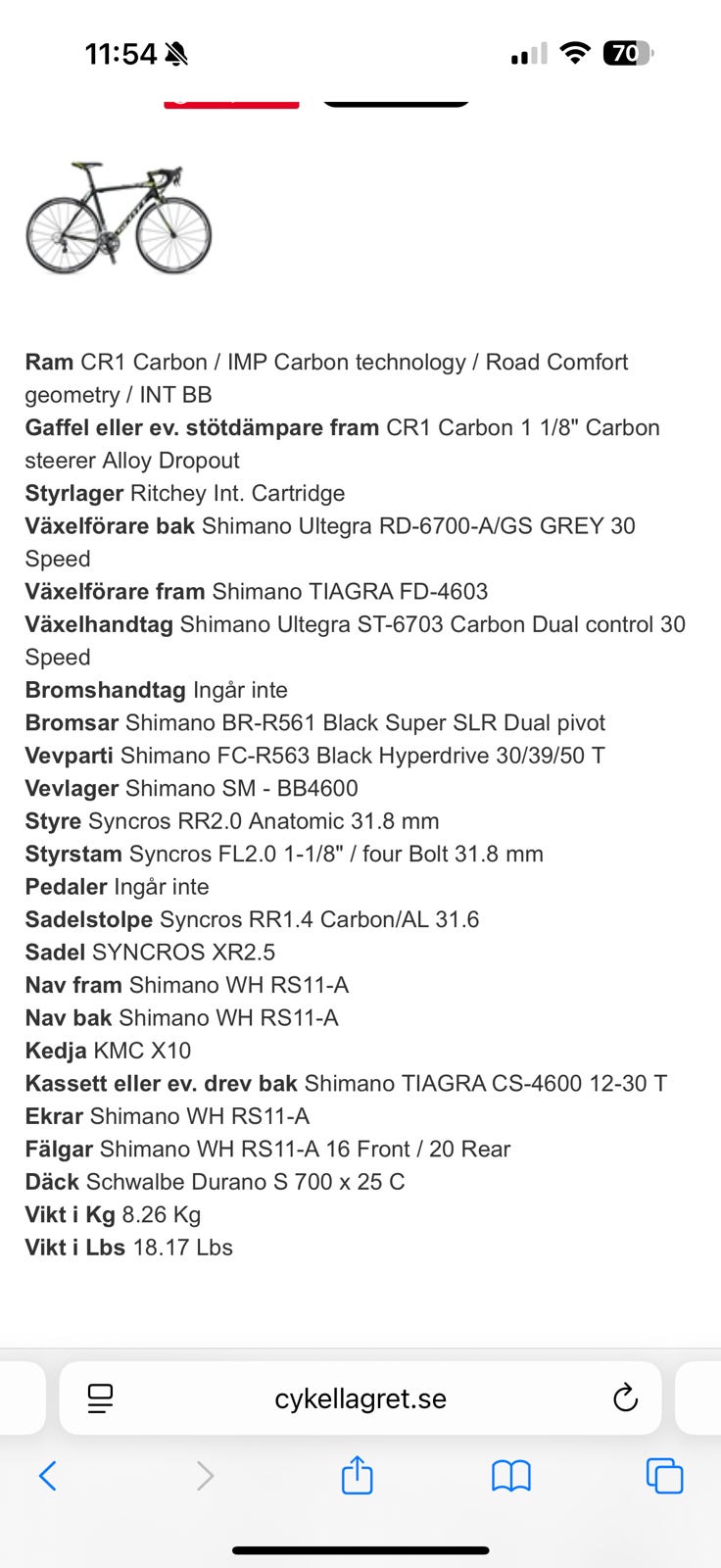 11:54

70

Ram CR1 Carbon / IMP Carbon technology / Road Comfort geometry / INT BB
Gaffel eller ev. stötdämpare fram CR1 Carbon 1 1/8" Carbon steerer Alloy Dropout
Styrlager Ritchey Int. Cartridge
Växelförare bak Shimano Ultegra RD-6700-A/GS GREY 30 Speed
Växelförare fram Shimano TIAGRA FD-4603
Växelhandtag Shimano Ultegra ST-6703 Carbon Dual control 30 Speed
Bromshandtag Ingår inte
Bromsar Shimano BR-R561 Black Super SLR Dual pivot
Vevparti Shimano FC-R563 Black Hyperdrive 30/39/50 T
Vevlager Shimano SM - BB4600
Styre Syncros RR2.0 Anatomic 31.8 mm
Styrstam Syncros FL2.0 1-1/8" / four Bolt 31.8 mm
Pedaler Ingår inte
Sadelstolpe Syncros RR1.4 Carbon/AL 31.6
Sadel SYNCROS XR2.5
Nav fram Shimano WH RS11-A
Nav bak Shimano WH RS11-A
Kedja KMC X10
Kassett eller ev. drev bak Shimano TIAGRA CS-4600 12-30 T
Ekrar Shimano WH RS11-A
Fälgar Shimano WH RS11-A 16 Front / 20 Rear
Däck Schwalbe Durano S 700 x 25 C
Vikt i Kg 8.26 Kg
Vikt i Lbs 18.17 Lbs

cykellagret.se